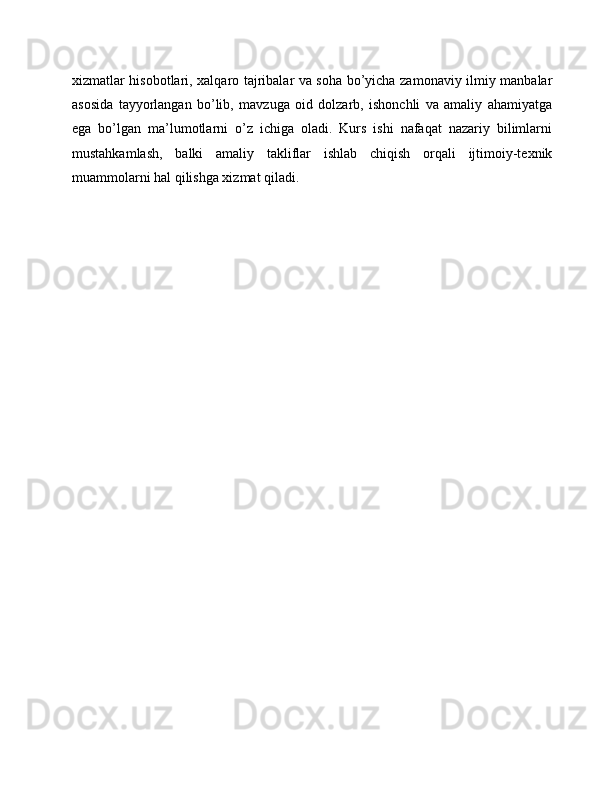 xizmatlar hisobotlari, xalqaro tajribalar va soha bo'yicha zamonaviy ilmiy manbalar asosida tayyorlangan bo'lib, mavzuga oid dolzarb, ishonchli va amaliy ahamiyatga ega bo'lgan ma'lumotlarni o'z ichiga oladi. Kurs ishi nafaqat nazariy bilimlarni mustahkamlash, balki amaliy takliflar ishlab chiqish orqali ijtimoiy-texnik muammolarni hal qilishga xizmat qiladi.

Docx.uz